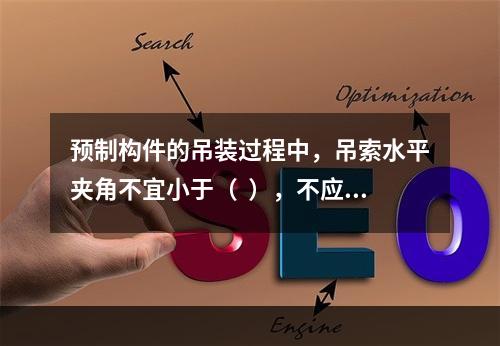 Search

Optimization

预制构件的吊装过程中，吊索水平夹角不宜小于（ ），不应...

SEO

Engine